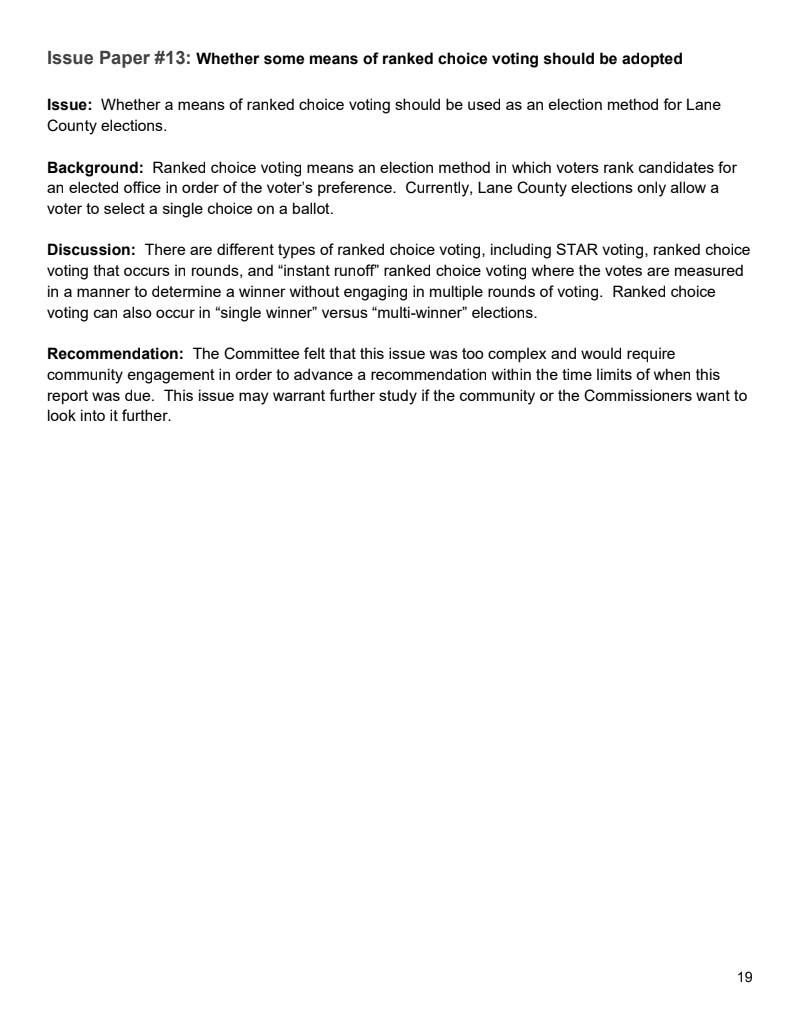 Issue Paper #13: Whether some means of ranked choice voting should be adopted

Issue: Whether a means of ranked choice voting should be used as an election method for Lane County elections.

Background: Ranked choice voting means an election method in which voters rank candidates for an elected office in order of the voter's preference. Currently, Lane County elections only allow a voter to select a single choice on a ballot.

Discussion: There are different types of ranked choice voting, including STAR voting, ranked choice voting that occurs in rounds, and "instant runoff" ranked choice voting where the votes are measured in a manner to determine a winner without engaging in multiple rounds of voting. Ranked choice voting can also occur in "single winner" versus "multi-winner" elections.

Recommendation: The Committee felt that this issue was too complex and would require community engagement in order to advance a recommendation within the time limits of when this report was due. This issue may warrant further study if the community or the Commissioners want to look into it further.

19